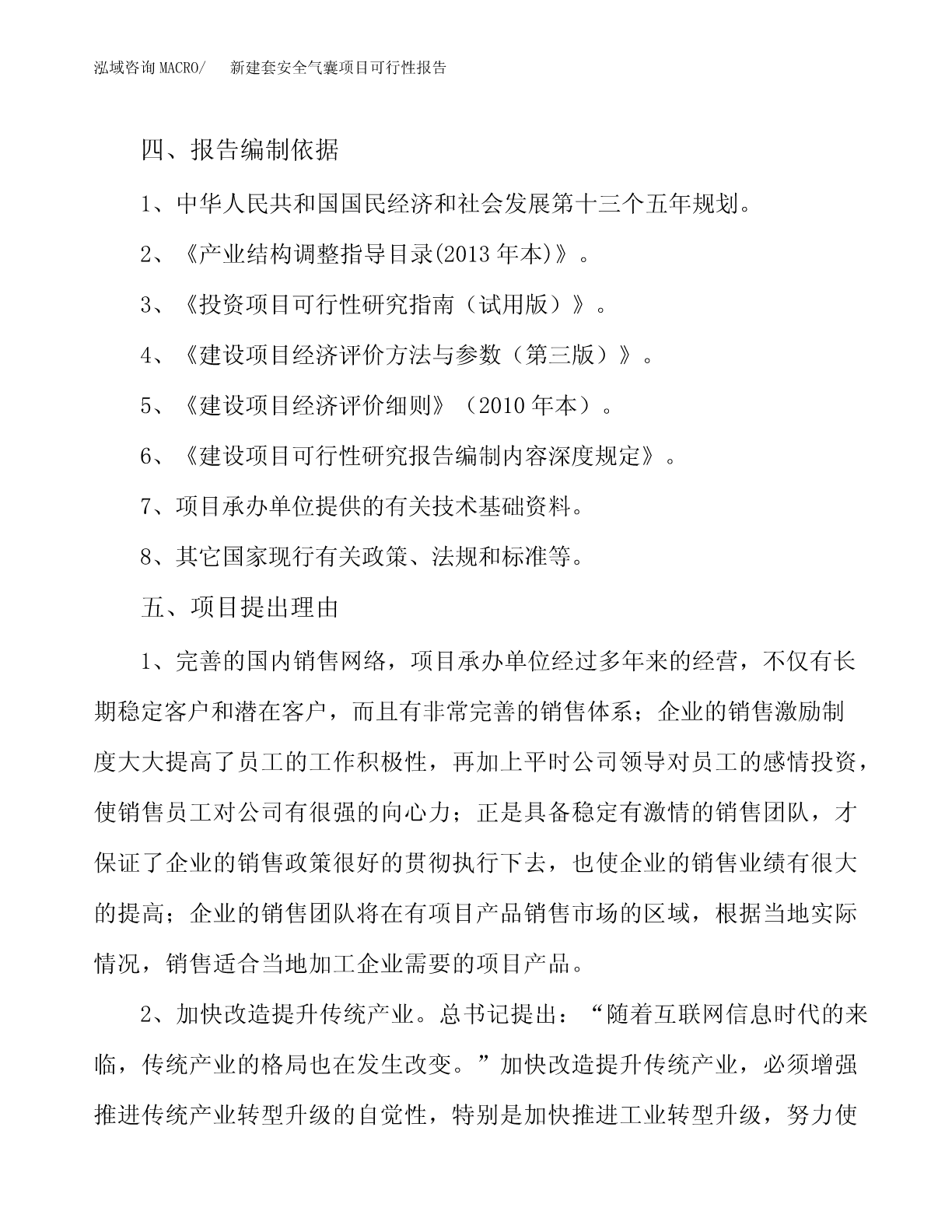 泓域咨询 MACRO/ 新建套安全气囊项目可行性报告

四、报告编制依据

1、中华人民共和国国民经济和社会发展第十三个五年规划。

2、《产业结构调整指导目录(2013 年本)》。

3、《投资项目可行性研究指南（试用版）》。

4、《建设项目经济评价方法与参数（第三版）》。

5、《建设项目经济评价细则》（2010 年本）。

6、《建设项目可行性研究报告编制内容深度规定》。

7、项目承办单位提供的有关技术基础资料。

8、其它国家现行有关政策、法规和标准等。

五、项目提出理由

1、完善的国内销售网络，项目承办单位经过多年来的经营，不仅有长期稳定客户和潜在客户，而且有非常完善的销售体系；企业的销售激励制度大大提高了员工的工作积极性，再加上平时公司领导对员工的感情投资，使销售员工对公司有很强的向心力；正是具备稳定有激情的销售团队，才保证了企业的销售政策很好的贯彻执行下去，也使企业的销售业绩有很大的提高；企业的销售团队将在有项目产品销售市场的区域，根据当地实际情况，销售适合当地加工企业需要的项目产品。

2、加快改造提升传统产业。总书记提出：“随着互联网信息时代的来临，传统产业的格局也在发生改变。”加快改造提升传统产业，必须增强推进传统产业转型升级的自觉性，特别是加快推进工业转型升级，努力使